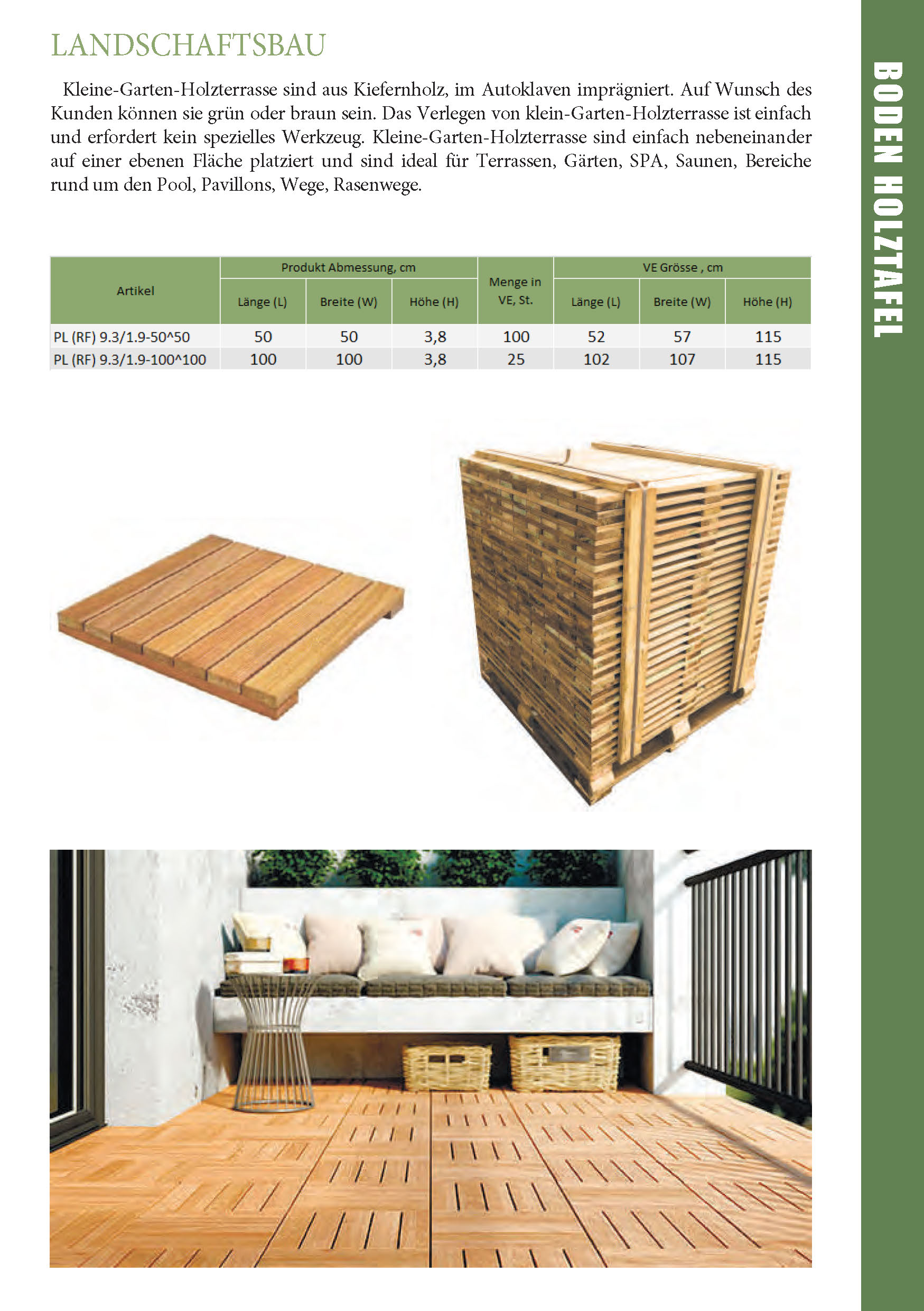 LANDSCHAFTSBAU

Kleine-Garten-Holzterrasse sind aus Kiefernholz, im Autoklaven imprägniert. Auf Wunsch des Kunden können sie grün oder braun sein. Das Verlegen von klein-Garten-Holzterrasse ist einfach und erfordert kein spezielles Werkzeug. Kleine-Garten-Holzterrasse sind einfach nebeneinander auf einer ebenen Fläche platziert und sind ideal für Terrassen, Gärten, SPA, Saunen, Bereiche rund um den Pool, Pavillons, Wege, Rasenwege.

| Artikel | Produkt Abmessung, cm: Länge (L) | Produkt Abmessung, cm: Breite (W) | Produkt Abmessung, cm: Höhe (H) | Menge in VE, St. | VE Grösse , cm: Länge (L) | VE Grösse , cm: Breite (W) | VE Grösse , cm: Höhe (H) |
|---|---|---|---|---|---|---|---|
| PL (RF) 9.3/1.9-50^50 | 50 | 50 | 3,8 | 100 | 52 | 57 | 115 |
| PL (RF) 9.3/1.9-100^100 | 100 | 100 | 3,8 | 25 | 102 | 107 | 115 |

BODEN HOLZTAFEL